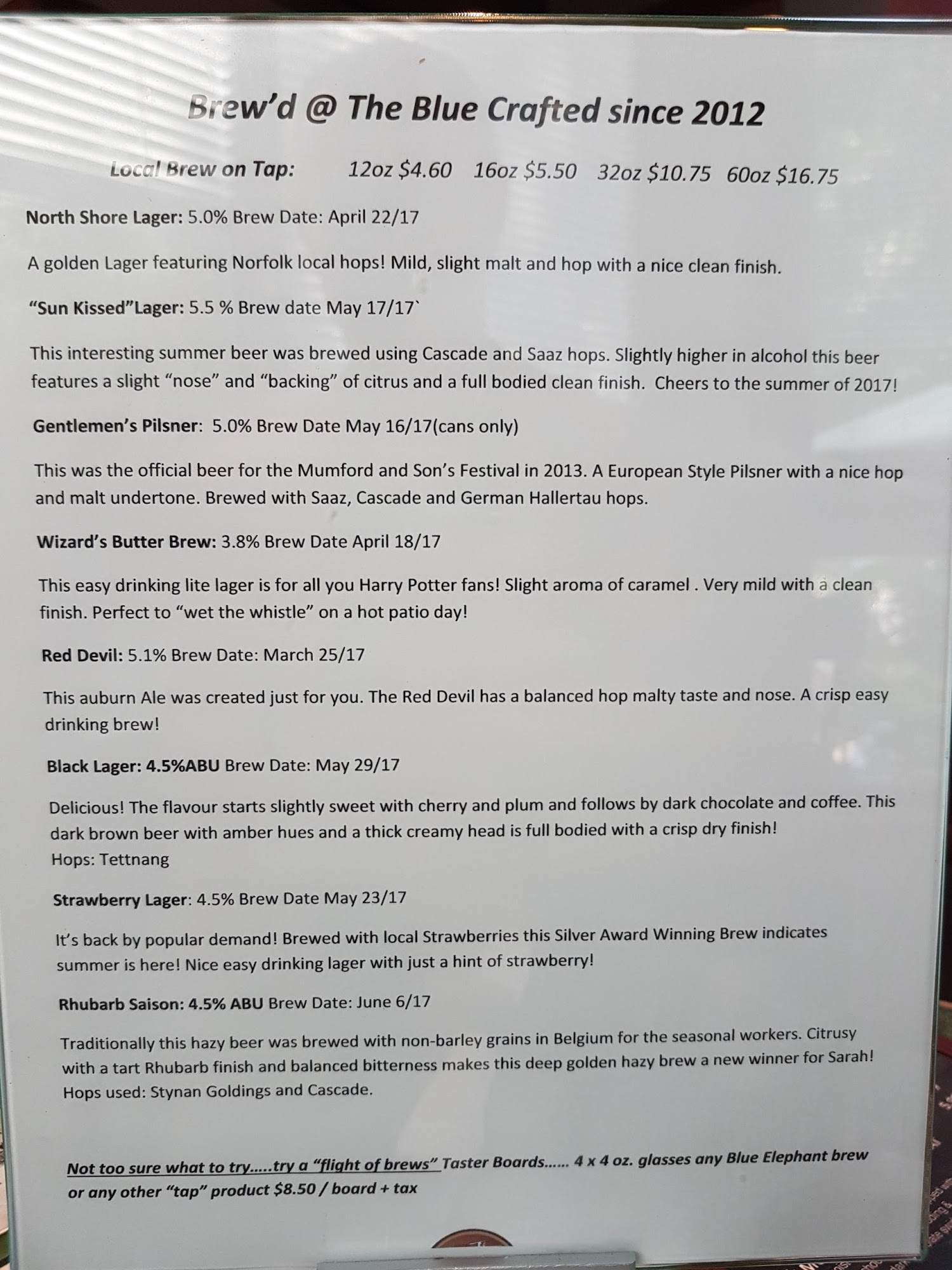 Brew'd @ The Blue Crafted since 2012

Local Brew on Tap: 12oz $4.60 16oz $5.50 32oz $10.75 60oz $16.75

North Shore Lager: 5.0% Brew Date: April 22/17

A golden Lager featuring Norfolk local hops! Mild, slight malt and hop with a nice clean finish.

"Sun Kissed"Lager: 5.5 % Brew date May 17/17`

This interesting summer beer was brewed using Cascade and Saaz hops. Slightly higher in alcohol this beer features a slight "nose" and "backing" of citrus and a full bodied clean finish. Cheers to the summer of 2017!

Gentlemen's Pilsner: 5.0% Brew Date May 16/17(cans only)

This was the official beer for the Mumford and Son's Festival in 2013. A European Style Pilsner with a nice hop and malt undertone. Brewed with Saaz, Cascade and German Hallertau hops.

Wizard's Butter Brew: 3.8% Brew Date April 18/17

This easy drinking lite lager is for all you Harry Potter fans! Slight aroma of caramel . Very mild with a clean finish. Perfect to "wet the whistle" on a hot patio day!

Red Devil: 5.1% Brew Date: March 25/17

This auburn Ale was created just for you. The Red Devil has a balanced hop malty taste and nose. A crisp easy drinking brew!

Black Lager: 4.5%ABU Brew Date: May 29/17

Delicious! The flavour starts slightly sweet with cherry and plum and follows by dark chocolate and coffee. This dark brown beer with amber hues and a thick creamy head is full bodied with a crisp dry finish!
Hops: Tettnang

Strawberry Lager: 4.5% Brew Date May 23/17

It's back by popular demand! Brewed with local Strawberries this Silver Award Winning Brew indicates summer is here! Nice easy drinking lager with just a hint of strawberry!

Rhubarb Saison: 4.5% ABU Brew Date: June 6/17

Traditionally this hazy beer was brewed with non-barley grains in Belgium for the seasonal workers. Citrusy with a tart Rhubarb finish and balanced bitterness makes this deep golden hazy brew a new winner for Sarah!
Hops used: Stynan Goldings and Cascade.

Not too sure what to try.....try a "flight of brews" Taster Boards...... 4 x 4 oz. glasses any Blue Elephant brew or any other "tap" product $8.50 / board + tax